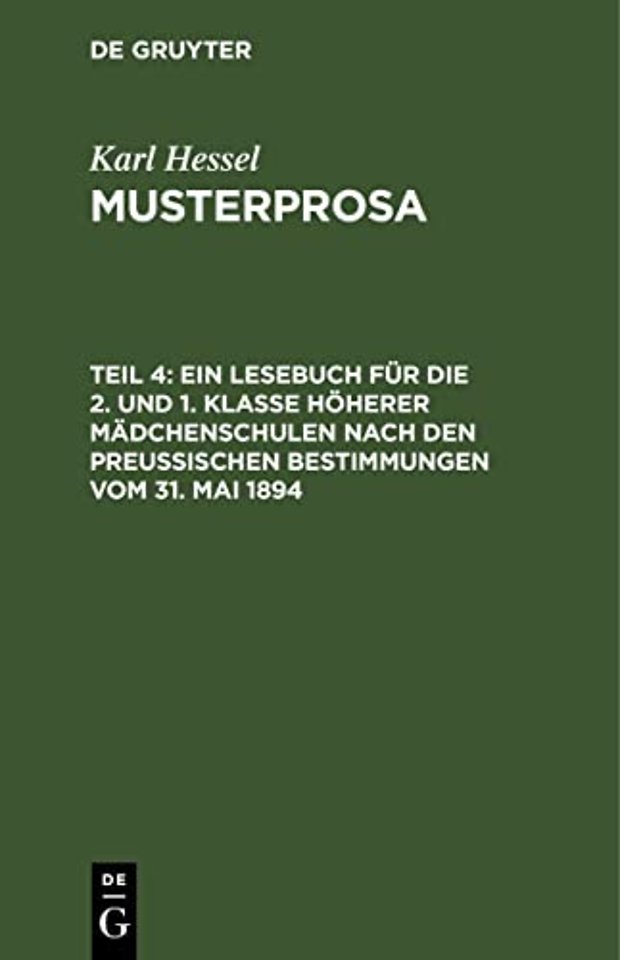 DE GRUYTER

Karl Hessel

MUSTERPROSA

TEIL 4: EIN LESEBUCH FÜR DIE 2. UND 1. KLASSE HÖHERER MÄDCHENSCHULEN NACH DEN PREUSSISCHEN BESTIMMUNGEN VOM 31. MAI 1894

DE
G